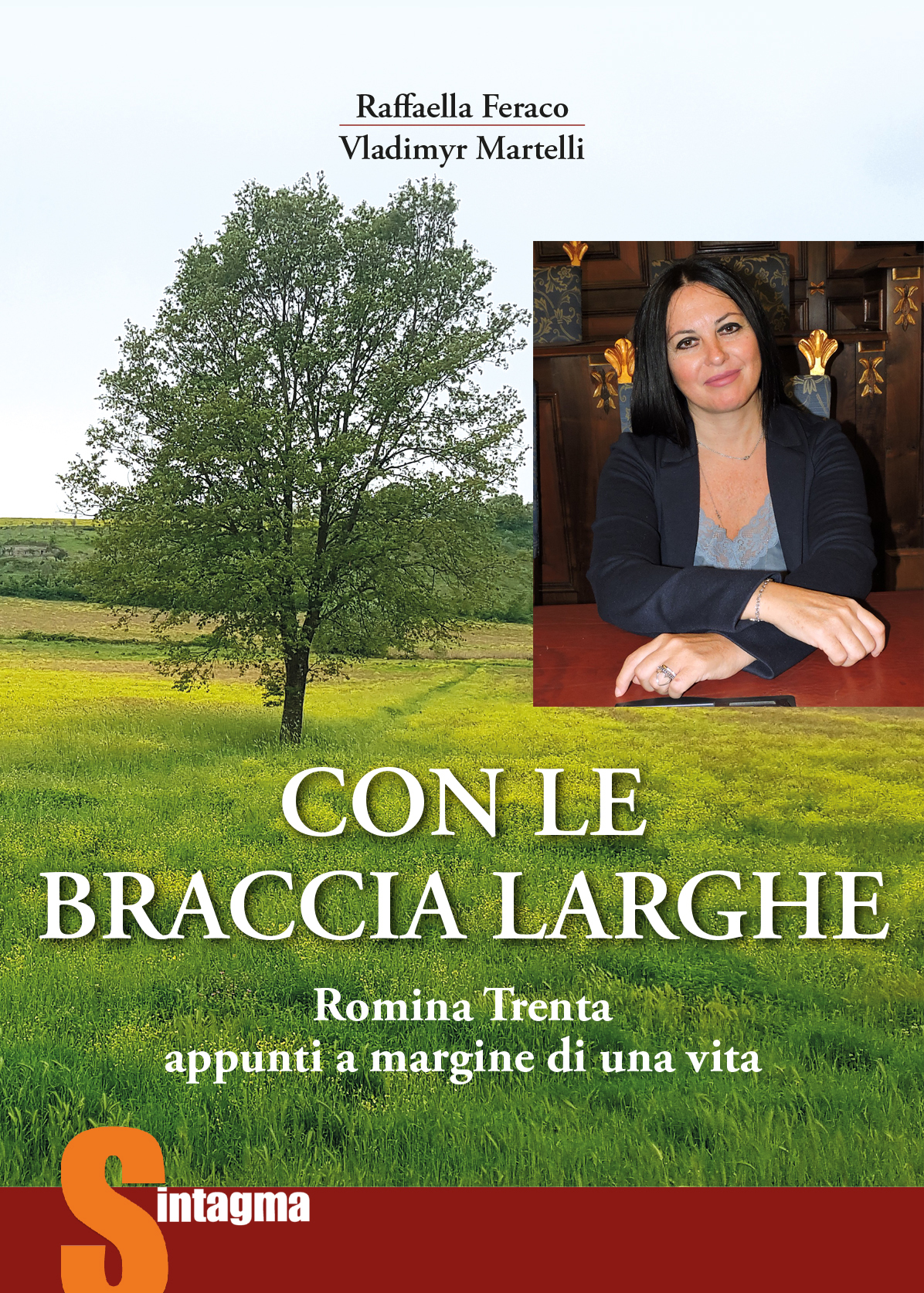 Raffaella Feraco
Vladimyr Martelli

CON LE BRACCIA LARGHE

Romina Trenta
appunti a margine di una vita

Sintagma